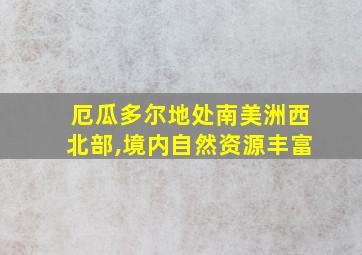 厄瓜多尔地处南美洲西北部,境内自然资源丰富